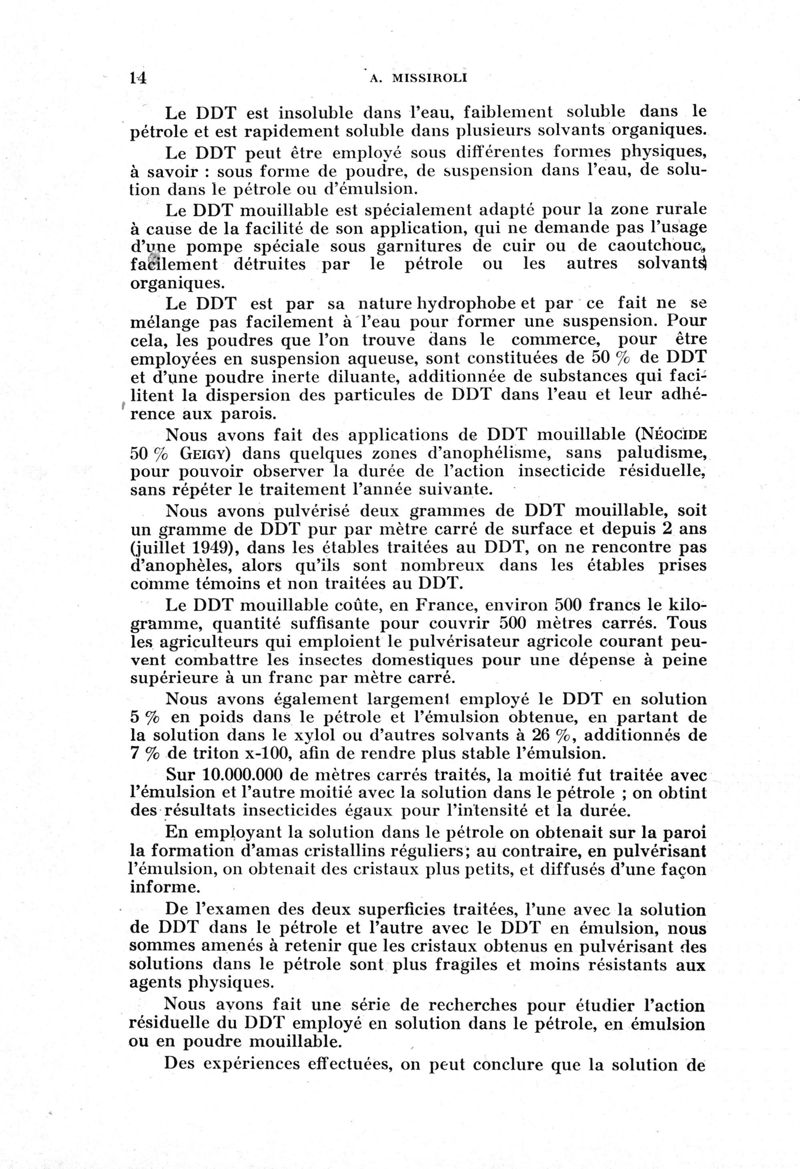 14 A. MISSIROLI

Le DDT est insoluble dans l'eau, faiblement soluble dans le pétrole et est rapidement soluble dans plusieurs solvants organiques.

Le DDT peut être employé sous différentes formes physiques, à savoir : sous forme de poudre, de suspension dans l'eau, de solution dans le pétrole ou d'émulsion.

Le DDT mouillable est spécialement adapté pour la zone rurale à cause de la facilité de son application, qui ne demande pas l'usage d'une pompe spéciale sous garnitures de cuir ou de caoutchouc, facilement détruites par le pétrole ou les autres solvants organiques.

Le DDT est par sa nature hydrophobe et par ce fait ne se mélange pas facilement à l'eau pour former une suspension. Pour cela, les poudres que l'on trouve dans le commerce, pour être employées en suspension aqueuse, sont constituées de 50 % de DDT et d'une poudre inerte diluante, additionnée de substances qui facilitent la dispersion des particules de DDT dans l'eau et leur adhérence aux parois.

Nous avons fait des applications de DDT mouillable (NÉOCIDE 50 % GEIGY) dans quelques zones d'anophélisme, sans paludisme, pour pouvoir observer la durée de l'action insecticide résiduelle, sans répéter le traitement l'année suivante.

Nous avons pulvérisé deux grammes de DDT mouillable, soit un gramme de DDT pur par mètre carré de surface et depuis 2 ans (juillet 1949), dans les étables traitées au DDT, on ne rencontre pas d'anophèles, alors qu'ils sont nombreux dans les étables prises comme témoins et non traitées au DDT.

Le DDT mouillable coûte, en France, environ 500 francs le kilogramme, quantité suffisante pour couvrir 500 mètres carrés. Tous les agriculteurs qui emploient le pulvérisateur agricole courant peuvent combattre les insectes domestiques pour une dépense à peine supérieure à un franc par mètre carré.

Nous avons également largement employé le DDT en solution 5 % en poids dans le pétrole et l'émulsion obtenue, en partant de la solution dans le xylol ou d'autres solvants à 26 %, additionnés de 7 % de triton x-100, afin de rendre plus stable l'émulsion.

Sur 10.000.000 de mètres carrés traités, la moitié fut traitée avec l'émulsion et l'autre moitié avec la solution dans le pétrole ; on obtint des résultats insecticides égaux pour l'intensité et la durée.

En employant la solution dans le pétrole on obtenait sur la paroi la formation d'amas cristallins réguliers; au contraire, en pulvérisant l'émulsion, on obtenait des cristaux plus petits, et diffusés d'une façon informe.

De l'examen des deux superficies traitées, l'une avec la solution de DDT dans le pétrole et l'autre avec le DDT en émulsion, nous sommes amenés à retenir que les cristaux obtenus en pulvérisant des solutions dans le pétrole sont plus fragiles et moins résistants aux agents physiques.

Nous avons fait une série de recherches pour étudier l'action résiduelle du DDT employé en solution dans le pétrole, en émulsion ou en poudre mouillable.

Des expériences effectuées, on peut conclure que la solution de